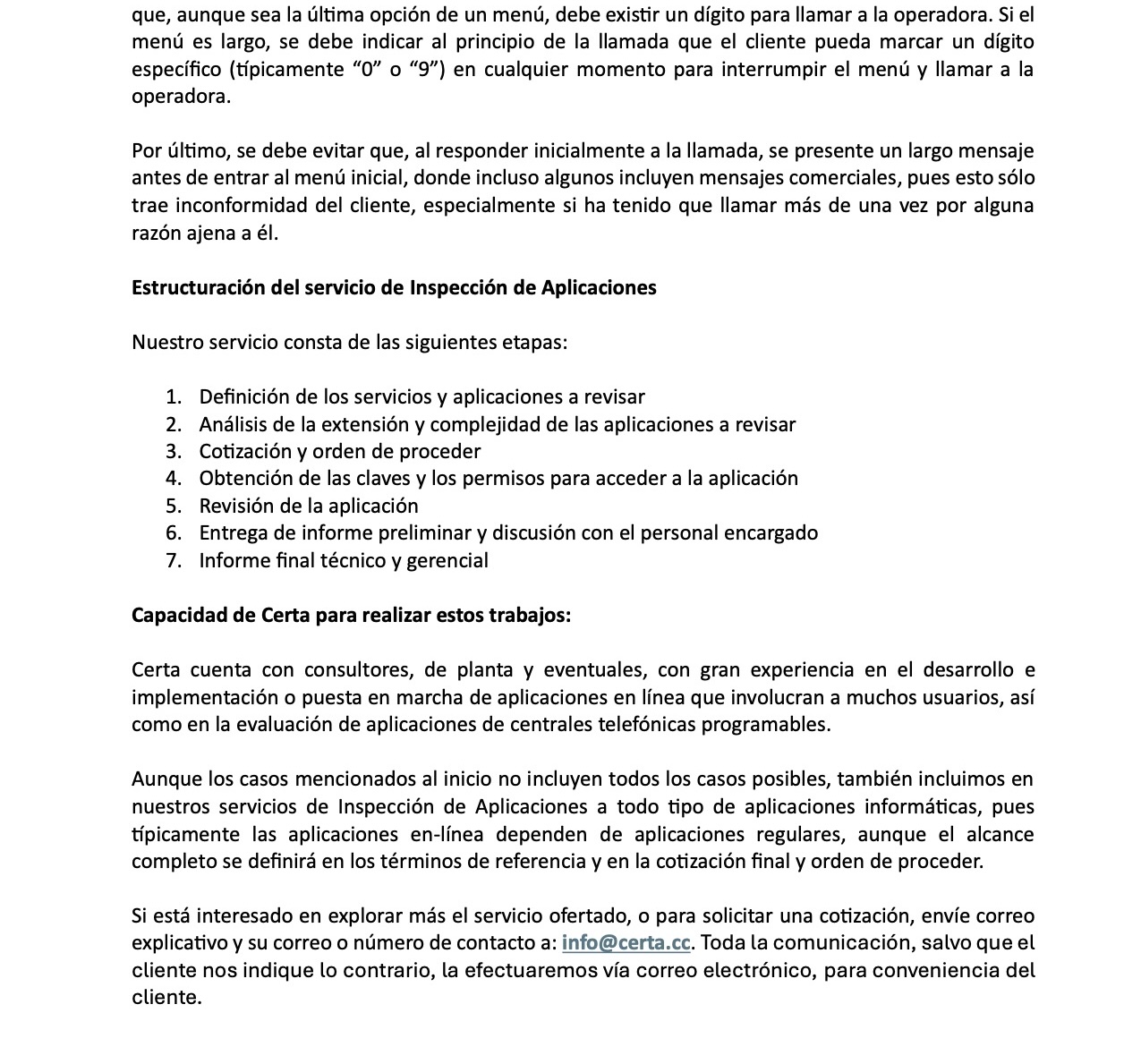 que, aunque sea la última opción de un menú, debe existir un dígito para llamar a la operadora. Si el menú es largo, se debe indicar al principio de la llamada que el cliente pueda marcar un dígito específico (típicamente “0” o “9”) en cualquier momento para interrumpir el menú y llamar a la operadora.

Por último, se debe evitar que, al responder inicialmente a la llamada, se presente un largo mensaje antes de entrar al menú inicial, donde incluso algunos incluyen mensajes comerciales, pues esto sólo trae inconformidad del cliente, especialmente si ha tenido que llamar más de una vez por alguna razón ajena a él.

Estructuración del servicio de Inspección de Aplicaciones

Nuestro servicio consta de las siguientes etapas:

1. Definición de los servicios y aplicaciones a revisar
2. Análisis de la extensión y complejidad de las aplicaciones a revisar
3. Cotización y orden de proceder
4. Obtención de las claves y los permisos para acceder a la aplicación
5. Revisión de la aplicación
6. Entrega de informe preliminar y discusión con el personal encargado
7. Informe final técnico y gerencial

Capacidad de Certa para realizar estos trabajos:

Certa cuenta con consultores, de planta y eventuales, con gran experiencia en el desarrollo e implementación o puesta en marcha de aplicaciones en línea que involucran a muchos usuarios, así como en la evaluación de aplicaciones de centrales telefónicas programables.

Aunque los casos mencionados al inicio no incluyen todos los casos posibles, también incluimos en nuestros servicios de Inspección de Aplicaciones a todo tipo de aplicaciones informáticas, pues típicamente las aplicaciones en-línea dependen de aplicaciones regulares, aunque el alcance completo se definirá en los términos de referencia y en la cotización final y orden de proceder.

Si está interesado en explorar más el servicio ofertado, o para solicitar una cotización, envíe correo explicativo y su correo o número de contacto a: info@certa.cc. Toda la comunicación, salvo que el cliente nos indique lo contrario, la efectuaremos vía correo electrónico, para conveniencia del cliente.